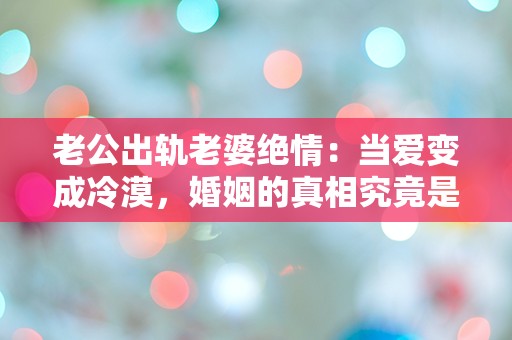 老公出轨老婆绝情：当爱变成冷漠，婚姻的真相究竟是